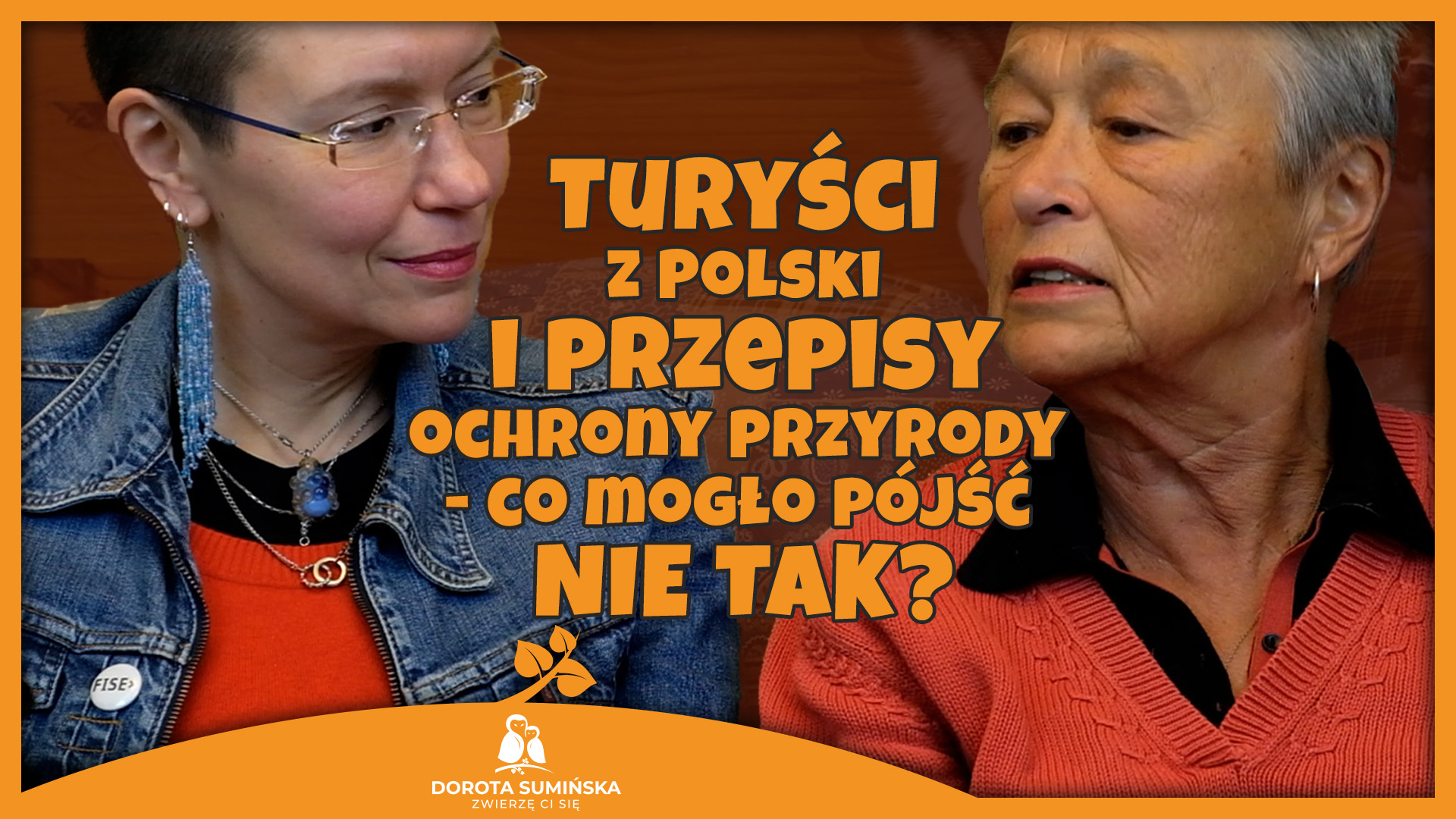 TURYŚCI
Z POLSKI
I PRZEPISY
OCHRONY PRZYRODY
- CO MOGŁO PÓJŚĆ
NIE TAK?

FISE>

DOROTA SUMIŃSKA
ZWIERZĘ CI SIĘ